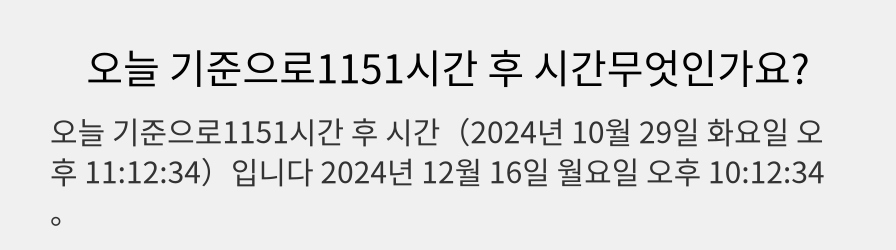 오늘 기준으로1151시간 후 시간무엇인가요?

오늘 기준으로1151시간 후 시간（2024년 10월 29일 화요일 오후 11:12:34）입니다 2024년 12월 16일 월요일 오후 10:12:34。